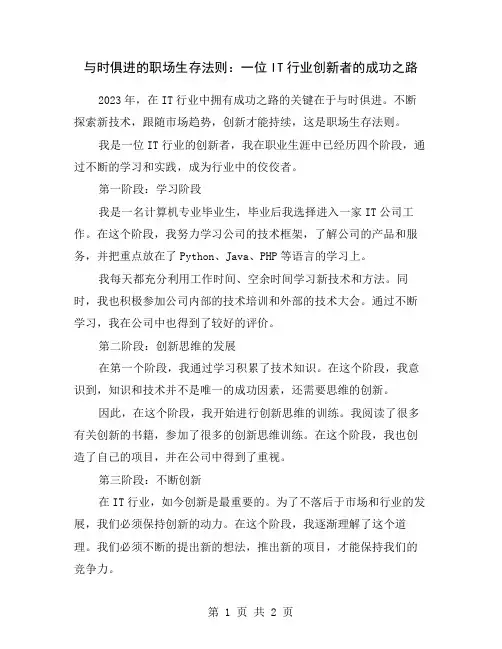 与时俱进的职场生存法则：一位 IT 行业创新者的成功之路

2023 年，在 IT 行业中拥有成功之路的关键在于与时俱进。不断探索新技术，跟随市场趋势，创新才能持续，这是职场生存法则。

我是一位 IT 行业的创新者，我在职业生涯中已经历四个阶段，通过不断的学习和实践，成为行业中的佼佼者。

第一阶段：学习阶段

我是一名计算机专业毕业生，毕业后我选择进入一家 IT 公司工作。在这个阶段，我努力学习公司的技术框架，了解公司的产品和服务，并把重点放在了 Python、Java、PHP 等语言的学习上。

我每天都充分利用工作时间、空余时间学习新技术和方法。同时，我也积极参加公司内部的技术培训和外部的技术大会。通过不断学习，我在公司中也得到了较好的评价。

第二阶段：创新思维的发展

在第一个阶段，我通过学习积累了技术知识。在这个阶段，我意识到，知识和技术并不是唯一的成功因素，还需要思维的创新。

因此，在这个阶段，我开始进行创新思维的训练。我阅读了很多有关创新的书籍，参加了很多的创新思维训练。在这个阶段，我也创造了自己的项目，并在公司中得到了重视。

第三阶段：不断创新

在 IT 行业，如今创新是最重要的。为了不落后于市场和行业的发展，我们必须保持创新的动力。在这个阶段，我逐渐理解了这个道理。我们必须不断的提出新的想法，推出新的项目，才能保持我们的竞争力。

第 1 页 共 2 页